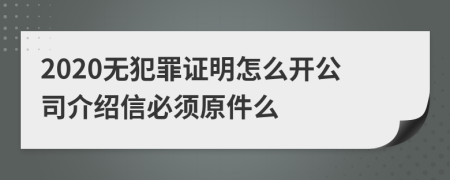 2020无犯罪证明怎么开公司介绍信必须原件么